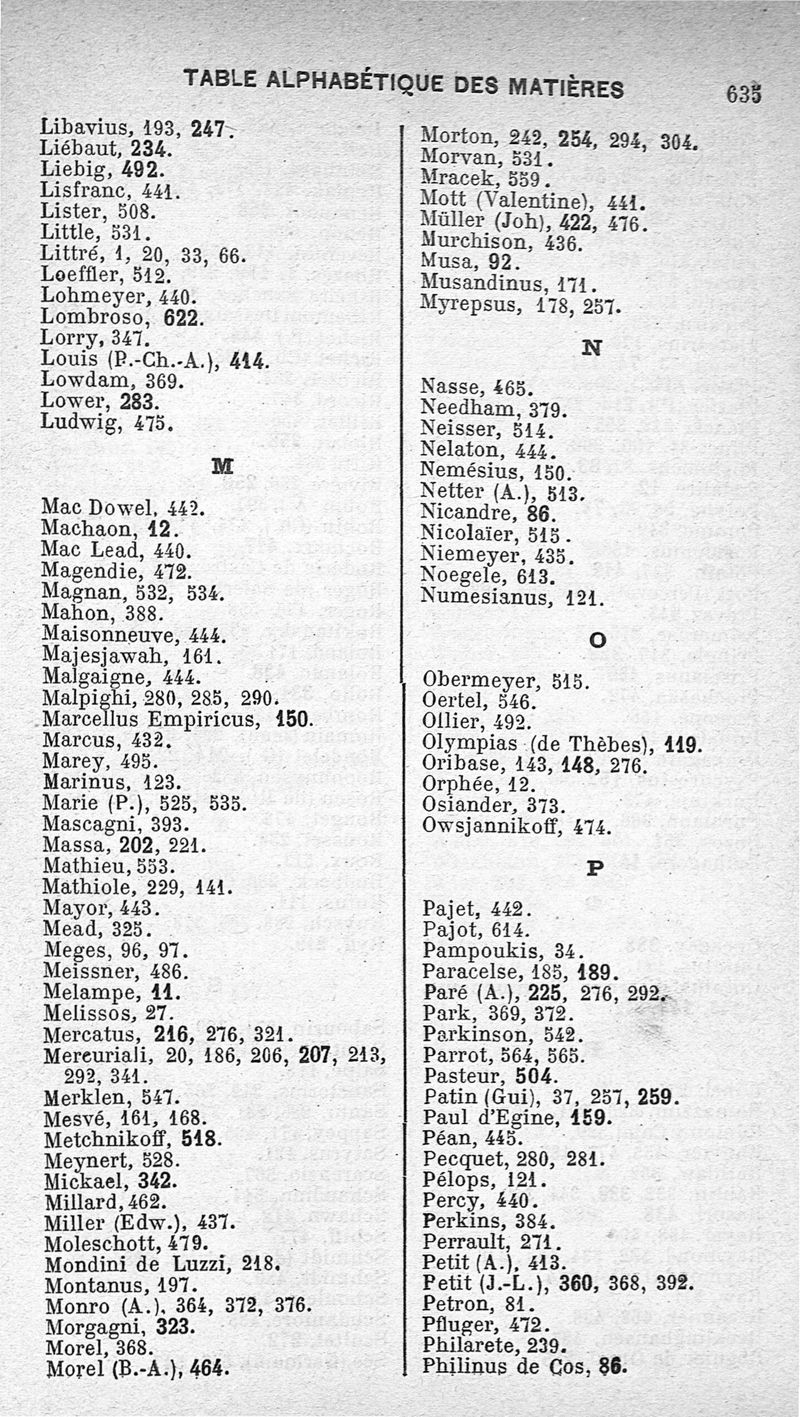 TABLE ALPHABÉTIQUE DES MATIÈRES 635

Libavius, 193, 247.
Liébaut, 234.
Liebig, 492.
Lisfranc, 441.
Lister, 508.
Little, 531.
Littré, 1, 20, 33, 66.
Loeffler, 512.
Lohmeyer, 440.
Lombroso, 622.
Lorry, 347.
Louis (P.-Ch.-A.), 414.
Lowdam, 369.
Lower, 283.
Ludwig, 475.

M

Mac Dowel, 442.
Machaon, 12.
Mac Lead, 440.
Magendie, 472.
Magnan, 532, 534.
Mahon, 388.
Maisonneuve, 444.
Majesjawah, 161.
Malgaigne, 444.
Malpighi, 280, 285, 290.
Marcellus Empiricus, 150.
Marcus, 432.
Marey, 495.
Marinus, 123.
Marie (P.), 525, 535.
Mascagni, 393.
Massa, 202, 221.
Mathieu, 553.
Mathiole, 229, 141.
Mayor, 443.
Mead, 325.
Meges, 96, 97.
Meissner, 486.
Melampe, 11.
Melissos, 27.
Mercatus, 216, 276, 321.
Mercuriali, 20, 186, 206, 207, 213, 292, 341.
Merklen, 547.
Mesvé, 161, 168.
Metchnikoff, 518.
Meynert, 528.
Mickael, 342.
Millard, 462.
Miller (Edw.), 437.
Moleschott, 479.
Mondini de Luzzi, 218.
Montanus, 197.
Monro (A.), 364, 372, 376.
Morgagni, 323.
Morel, 368.
Morel (B.-A.), 464.

Morton, 242, 254, 294, 304.
Morvan, 531.
Mracek, 559.
Mott (Valentine), 441.
Müller (Joh), 422, 476.
Murchison, 436.
Musa, 92.
Musandinus, 171.
Myrepsus, 178, 257.

N

Nasse, 465.
Needham, 379.
Neisser, 514.
Nelaton, 444.
Nemésius, 150.
Netter (A.), 513.
Nicandre, 86.
Nicolaïer, 515.
Niemeyer, 435.
Noegele, 613.
Numesianus, 121.

O

Obermeyer, 515.
Oertel, 546.
Ollier, 492.
Olympias (de Thèbes), 119.
Oribase, 143, 148, 276.
Orphée, 12.
Osiander, 373.
Owsjannikoff, 474.

P

Pajet, 442.
Pajot, 614.
Pampoukis, 34.
Paracelse, 185, 189.
Paré (A.), 225, 276, 292.
Park, 369, 372.
Parkinson, 542.
Parrot, 564, 565.
Pasteur, 504.
Patin (Gui), 37, 257, 259.
Paul d'Egine, 159.
Péan, 445.
Pecquet, 280, 281.
Pélops, 121.
Percy, 440.
Perkins, 384.
Perrault, 271.
Petit (A.), 413.
Petit (J.-L.), 360, 368, 392.
Petron, 81.
Pfluger, 472.
Philarete, 239.
Philinus de Cos, 86.